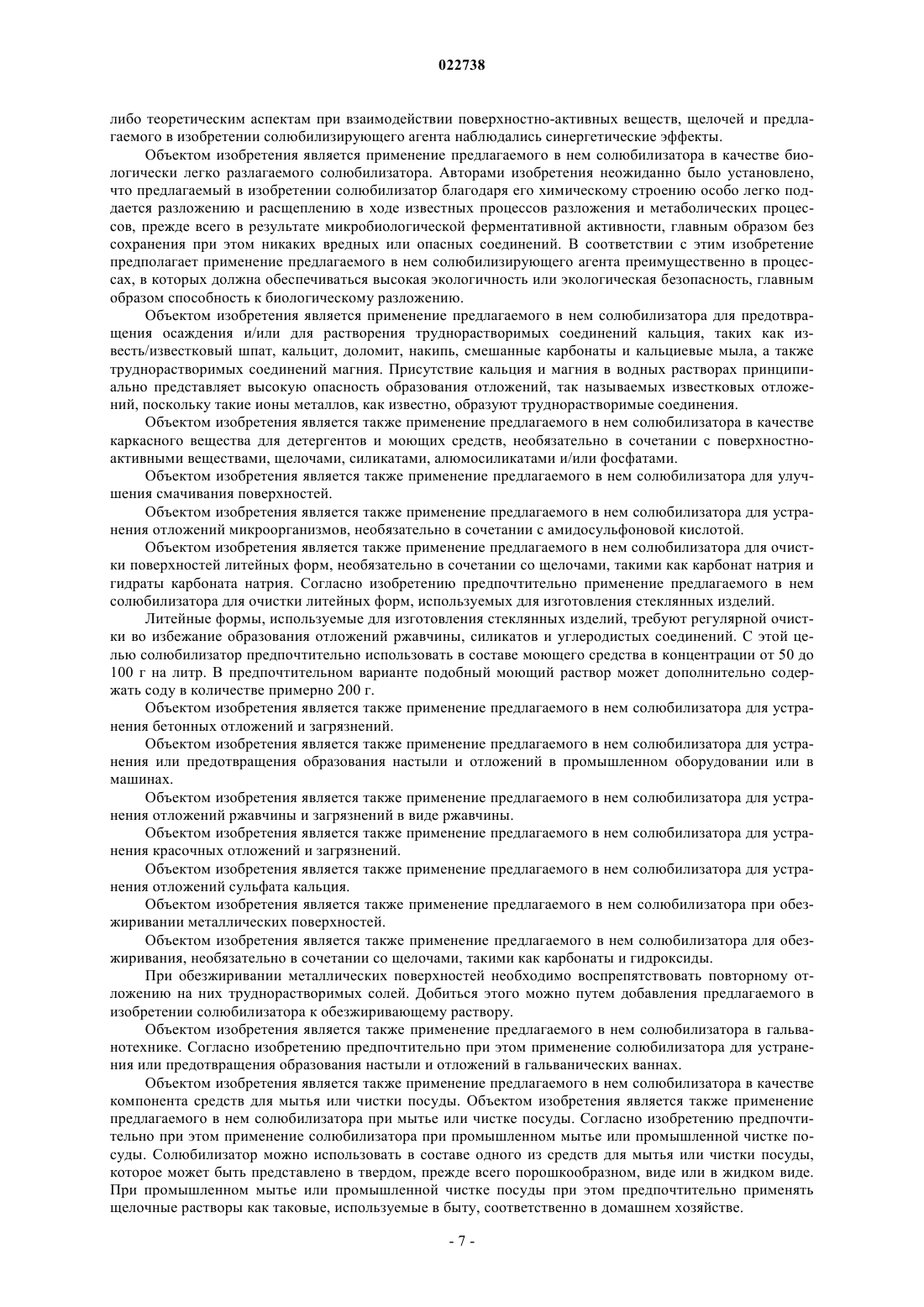 022738

либо теоретическим аспектам при взаимодействии поверхностно-активных веществ, щелочей и предлагаемого в изобретении солюбилизирующего агента наблюдались синергетические эффекты.

Объектом изобретения является применение предлагаемого в нем солюбилизатора в качестве биологически легко разлагаемого солюбилизатора. Авторами изобретения неожиданно было установлено, что предлагаемый в изобретении солюбилизатор благодаря его химическому строению особо легко поддается разложению и расщеплению в ходе известных процессов разложения и метаболических процессов, прежде всего в результате микробиологической ферментативной активности, главным образом без сохранения при этом никаких вредных или опасных соединений. В соответствии с этим изобретение предполагает применение предлагаемого в нем солюбилизирующего агента преимущественно в процессах, в которых должна обеспечиваться высокая экологичность или экологическая безопасность, главным образом способность к биологическому разложению.

Объектом изобретения является применение предлагаемого в нем солюбилизатора для предотвращения осаждения и/или для растворения труднорастворимых соединений кальция, таких как известь/известковый шпат, кальцит, доломит, накипь, смешанные карбонаты и кальциевые мыла, а также труднорастворимых соединений магния. Присутствие кальция и магния в водных растворах принципиально представляет высокую опасность образования отложений, так называемых известковых отложений, поскольку такие ионы металлов, как известно, образуют труднорастворимые соединения.

Объектом изобретения является также применение предлагаемого в нем солюбилизатора в качестве каркасного вещества для детергентов и моющих средств, необязательно в сочетании с поверхностно-активными веществами, щелочами, силикатами, алюмосиликатами и/или фосфатами.

Объектом изобретения является также применение предлагаемого в нем солюбилизатора для улучшения смачивания поверхностей.

Объектом изобретения является также применение предлагаемого в нем солюбилизатора для устранения отложений микроорганизмов, необязательно в сочетании с амидосульфоновой кислотой.

Объектом изобретения является также применение предлагаемого в нем солюбилизатора для очистки поверхностей литейных форм, необязательно в сочетании со щелочами, такими как карбонат натрия и гидраты карбоната натрия. Согласно изобретению предпочтительно применение предлагаемого в нем солюбилизатора для очистки литейных форм, используемых для изготовления стеклянных изделий.

Литейные формы, используемые для изготовления стеклянных изделий, требуют регулярной очистки во избежание образования отложений ржавчины, силикатов и углеродистых соединений. С этой целью солюбилизатор предпочтительно использовать в составе моющего средства в концентрации от 50 до 100 г на литр. В предпочтительном варианте подобный моющий раствор может дополнительно содержать соду в количестве примерно 200 г.

Объектом изобретения является также применение предлагаемого в нем солюбилизатора для устранения бетонных отложений и загрязнений.

Объектом изобретения является также применение предлагаемого в нем солюбилизатора для устранения или предотвращения образования настыли и отложений в промышленном оборудовании или в машинах.

Объектом изобретения является также применение предлагаемого в нем солюбилизатора для устранения отложений ржавчины и загрязнений в виде ржавчины.

Объектом изобретения является также применение предлагаемого в нем солюбилизатора для устранения красочных отложений и загрязнений.

Объектом изобретения является также применение предлагаемого в нем солюбилизатора для устранения отложений сульфата кальция.

Объектом изобретения является также применение предлагаемого в нем солюбилизатора при обезжиривании металлических поверхностей.

Объектом изобретения является также применение предлагаемого в нем солюбилизатора для обезжиривания, необязательно в сочетании со щелочами, такими как карбонаты и гидроксиды.

При обезжиривании металлических поверхностей необходимо воспрепятствовать повторному отложению на них труднорастворимых солей. Добиться этого можно путем добавления предлагаемого в изобретении солюбилизатора к обезжиривающему раствору.

Объектом изобретения является также применение предлагаемого в нем солюбилизатора в гальванотехнике. Согласно изобретению предпочтительно при этом применение солюбилизатора для устранения или предотвращения образования настыли и отложений в гальванических ваннах.

Объектом изобретения является также применение предлагаемого в нем солюбилизатора в качестве компонента средств для мытья или чистки посуды. Объектом изобретения является также применение предлагаемого в нем солюбилизатора при мытье или чистке посуды. Согласно изобретению предпочтительно при этом применение солюбилизатора при промышленном мытье или промышленной чистке посуды. Солюбилизатор можно использовать в составе одного из средств для мытья или чистки посуды, которое может быть представлено в твердом, прежде всего порошкообразном, виде или в жидком виде. При промышленном мытье или промышленной чистке посуды при этом предпочтительно применять щелочные растворы как таковые, используемые в быту, соответственно в домашнем хозяйстве.

- 7 -